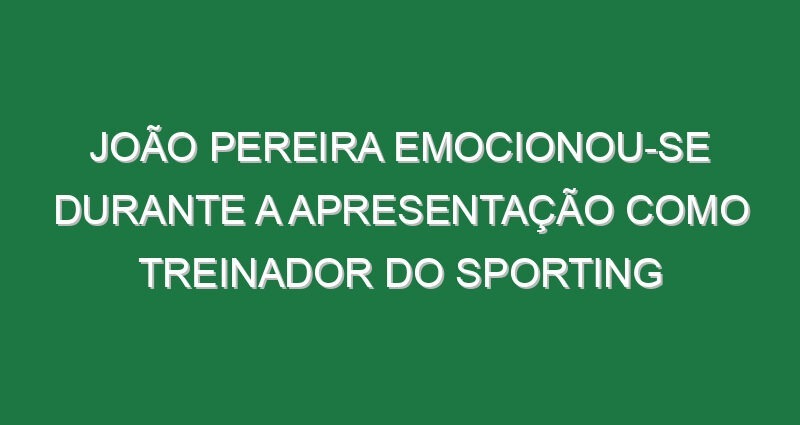 JOÃO PEREIRA EMOCIONOU-SE DURANTE A APRESENTAÇÃO COMO TREINADOR DO SPORTING